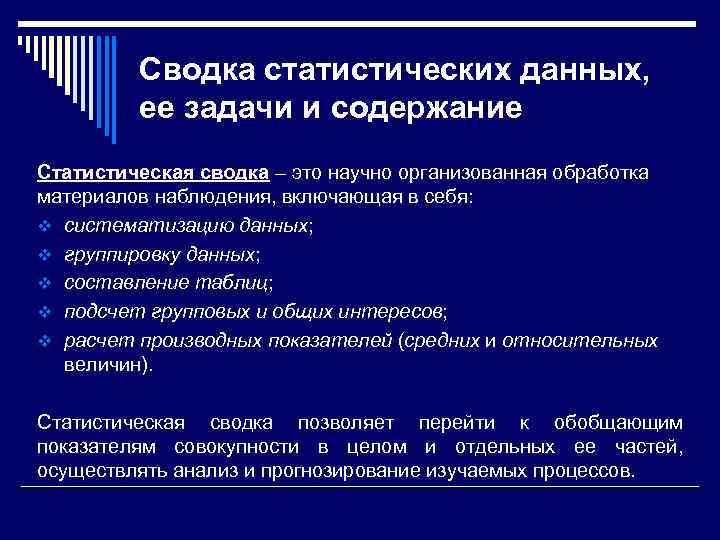 Сводка статистических данных, ее задачи и содержание

Статистическая сводка – это научно организованная обработка материалов наблюдения, включающая в себя:
❖ систематизацию данных;
❖ группировку данных;
❖ составление таблиц;
❖ подсчет групповых и общих интересов;
❖ расчет производных показателей (средних и относительных величин).

Статистическая сводка позволяет перейти к обобщающим показателям совокупности в целом и отдельных ее частей, осуществлять анализ и прогнозирование изучаемых процессов.